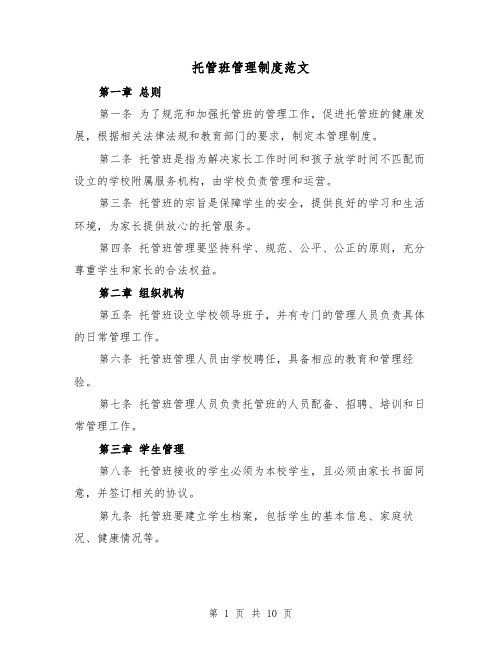 托管班管理制度范文

第一章 总则

第一条 为了规范和加强托管班的管理工作，促进托管班的健康发展，根据相关法律法规和教育部门的要求，制定本管理制度。

第二条 托管班是指为解决家长工作时间和孩子放学时间不匹配而设立的学校附属服务机构，由学校负责管理和运营。

第三条 托管班的宗旨是保障学生的安全，提供良好的学习和生活环境，为家长提供放心的托管服务。

第四条 托管班管理要坚持科学、规范、公平、公正的原则，充分尊重学生和家长的合法权益。

第二章 组织机构

第五条 托管班设立学校领导班子，并有专门的管理人员负责具体的日常管理工作。

第六条 托管班管理人员由学校聘任，具备相应的教育和管理经验。

第七条 托管班管理人员负责托管班的人员配备、招聘、培训和日常管理工作。

第三章 学生管理

第八条 托管班接收的学生必须为本校学生，且必须由家长书面同意，并签订相关的协议。

第九条 托管班要建立学生档案，包括学生的基本信息、家庭状况、健康情况等。

第 1 页 共 10 页